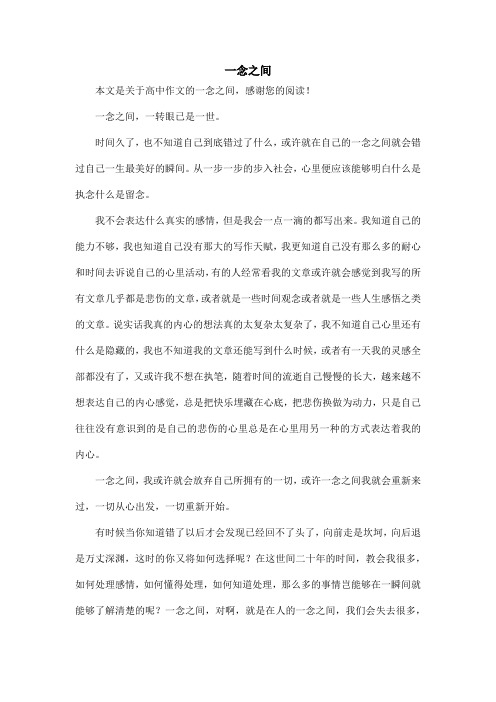 一念之间

本文是关于高中作文的一念之间，感谢您的阅读！

一念之间，一转眼已是一世。

时间久了，也不知道自己到底错过了什么，或许就在自己的一念之间就会错过自己一生最美好的瞬间。从一步一步的步入社会，心里便应该能够明白什么是执念什么是留念。

我不会表达什么真实的感情，但是我会一点一滴的都写出来。我知道自己的能力不够，我也知道自己没有那大的写作天赋，我更知道自己没有那么多的耐心和时间去诉说自己的心里活动，有的人经常看我的文章或许就会感觉到我写的所有文章几乎都是悲伤的文章，或者就是一些时间观念或者就是一些人生感悟之类的文章。说实话我真的内心的想法真的太复杂太复杂了，我不知道自己心里还有什么是隐藏的，我也不知道我的文章还能写到什么时候，或者有一天我的灵感全部都没有了，又或许我不想在执笔，随着时间的流逝自己慢慢的长大，越来越不想表达自己的内心感觉，总是把快乐埋藏在心底，把悲伤换做为动力，只是自己往往没有意识到的是自己的悲伤的心里总是在心里用另一种的方式表达着我的内心。

一念之间，我或许就会放弃自己所拥有的一切，或许一念之间我就会重新来过，一切从心出发，一切重新开始。

有时候当你知道错了以后才会发现已经回不了头了，向前走是坎坷，向后退是万丈深渊，这时的你又将如何选择呢？在这世间二十年的时间，教会我很多，如何处理感情，如何懂得处理，如何知道处理，那么多的事情岂能够在一瞬间就能够了解清楚的呢？一念之间，对啊，就是在人的一念之间，我们会失去很多，